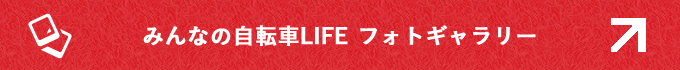 みんなの自転車LIFE フォトギャラリー